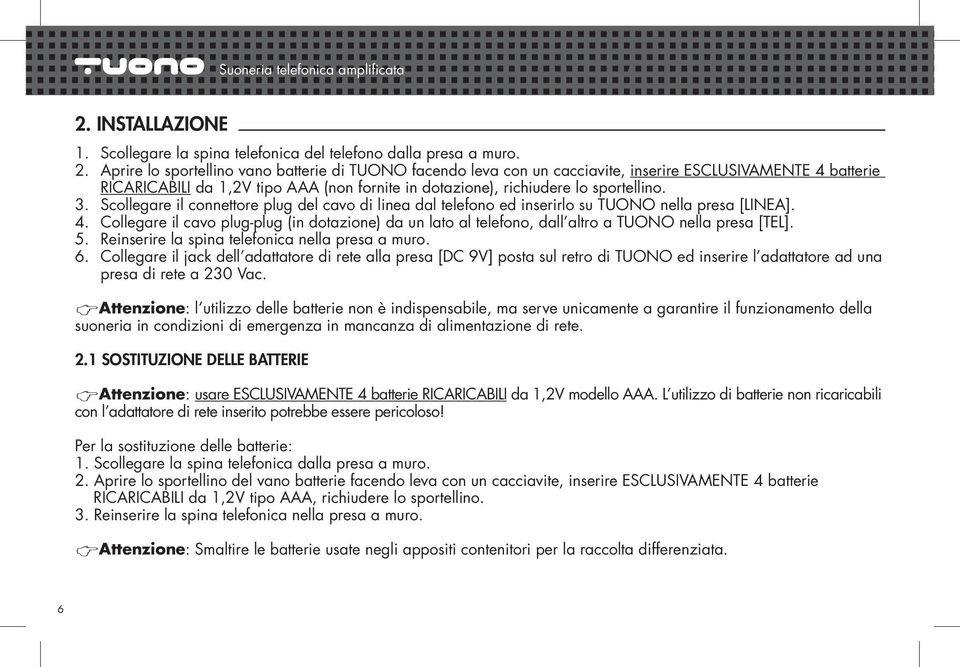 TUONO Suoneria telefonica amplificata

2. INSTALLAZIONE

1. Scollegare la spina telefonica del telefono dalla presa a muro.
2. Aprire lo sportellino vano batterie di TUONO facendo leva con un cacciavite, inserire ESCLUSIVAMENTE 4 batterie RICARICABILI da 1,2V tipo AAA (non fornite in dotazione), richiudere lo sportellino.
3. Scollegare il connettore plug del cavo di linea dal telefono ed inserirlo su TUONO nella presa [LINEA].
4. Collegare il cavo plug-plug (in dotazione) da un lato al telefono, dall'altro a TUONO nella presa [TEL].
5. Reinserire la spina telefonica nella presa a muro.
6. Collegare il jack dell'adattatore di rete alla presa [DC 9V] posta sul retro di TUONO ed inserire l'adattatore ad una presa di rete a 230 Vac.

Attenzione: l'utilizzo delle batterie non è indispensabile, ma serve unicamente a garantire il funzionamento della suoneria in condizioni di emergenza in mancanza di alimentazione di rete.

2.1 SOSTITUZIONE DELLE BATTERIE

Attenzione: usare ESCLUSIVAMENTE 4 batterie RICARICABILI da 1,2V modello AAA. L'utilizzo di batterie non ricaricabili con l'adattatore di rete inserito potrebbe essere pericoloso!

Per la sostituzione delle batterie:
1. Scollegare la spina telefonica dalla presa a muro.
2. Aprire lo sportellino del vano batterie facendo leva con un cacciavite, inserire ESCLUSIVAMENTE 4 batterie RICARICABILI da 1,2V tipo AAA, richiudere lo sportellino.
3. Reinserire la spina telefonica nella presa a muro.

Attenzione: Smaltire le batterie usate negli appositi contenitori per la raccolta differenziata.

6